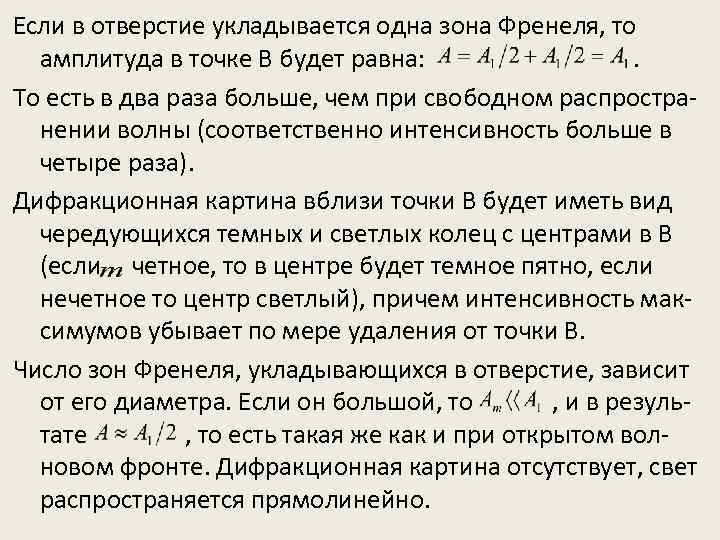 Если в отверстие укладывается одна зона Френеля, то амплитуда в точке В будет равна: $A = A_1/2 + A_1/2 = A_1$.

То есть в два раза больше, чем при свободном распространении волны (соответственно интенсивность больше в четыре раза).

Дифракционная картина вблизи точки В будет иметь вид чередующихся темных и светлых колец с центрами в В (если $m$ четное, то в центре будет темное пятно, если нечетное то центр светлый), причем интенсивность максимумов убывает по мере удаления от точки В.

Число зон Френеля, укладывающихся в отверстие, зависит от его диаметра. Если он большой, то $A_m \langle\langle A_1$ , и в результате $A \approx A_1/2$ , то есть такая же как и при открытом волновом фронте. Дифракционная картина отсутствует, свет распространяется прямолинейно.